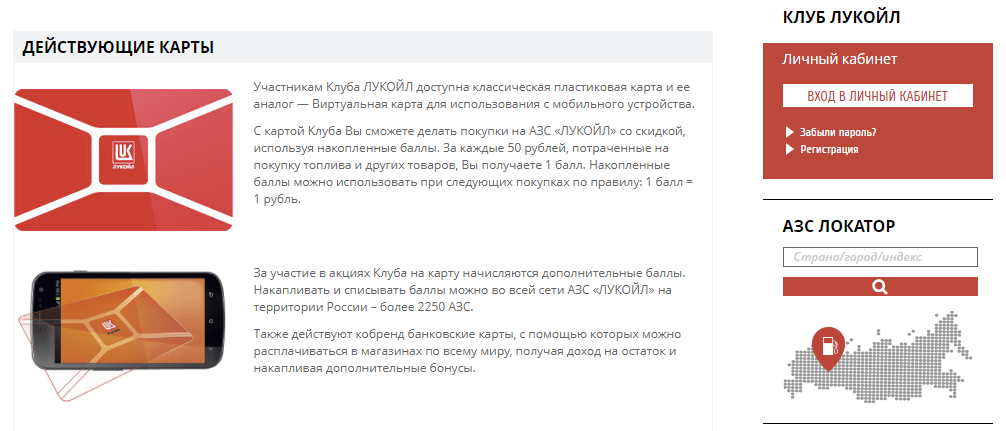 ДЕЙСТВУЮЩИЕ КАРТЫ

ЛУКОЙЛ

Участникам Клуба ЛУКОЙЛ доступна классическая пластиковая карта и ее аналог — Виртуальная карта для использования с мобильного устройства.

С картой Клуба Вы сможете делать покупки на АЗС «ЛУКОЙЛ» со скидкой, используя накопленные баллы. За каждые 50 рублей, потраченные на покупку топлива и других товаров, Вы получаете 1 балл. Накопленные баллы можно использовать при следующих покупках по правилу: 1 балл = 1 рубль.

За участие в акциях Клуба на карту начисляются дополнительные баллы. Накапливать и списывать баллы можно во всей сети АЗС «ЛУКОЙЛ» на территории России – более 2250 АЗС.

Также действуют кобренд банковские карты, с помощью которых можно расплачиваться в магазинах по всему миру, получая доход на остаток и накапливая дополнительные бонусы.

КЛУБ ЛУКОЙЛ

Личный кабинет

ВХОД В ЛИЧНЫЙ КАБИНЕТ

Забыли пароль?

Регистрация

АЗС ЛОКАТОР

Страна/город/индекс